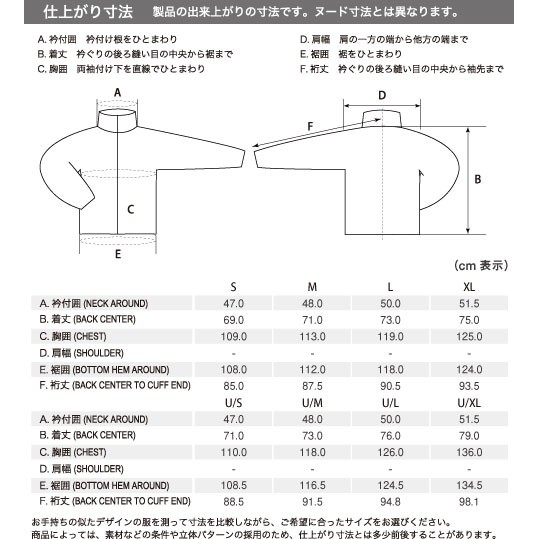 仕上がり寸法　製品の出来上がりの寸法です。ヌード寸法とは異なります。

A. 衿付囲　衿付け根をひとまわり
B. 着丈　衿ぐりの後ろ縫い目の中央から裾まで
C. 胸囲　両袖付け下を直線でひとまわり

D. 肩幅　肩の一方の端から他方の端まで
E. 裾囲　裾をひとまわり
F. 裄丈　衿ぐりの後ろ縫い目の中央から袖先まで

A
C
E
D
F
B

(cm 表示)

| | S | M | L | XL |
|---|---|---|---|---|
| A. 衿付囲 (NECK AROUND) | 47.0 | 48.0 | 50.0 | 51.5 |
| B. 着丈 (BACK CENTER) | 69.0 | 71.0 | 73.0 | 75.0 |
| C. 胸囲 (CHEST) | 109.0 | 113.0 | 119.0 | 125.0 |
| D. 肩幅 (SHOULDER) | - | - | - | - |
| E. 裾囲 (BOTTOM HEM AROUND) | 108.0 | 112.0 | 118.0 | 124.0 |
| F. 裄丈 (BACK CENTER TO CUFF END) | 85.0 | 87.5 | 90.5 | 93.5 |

| | U/S | U/M | U/L | U/XL |
|---|---|---|---|---|
| A. 衿付囲 (NECK AROUND) | 47.0 | 48.0 | 50.0 | 51.5 |
| B. 着丈 (BACK CENTER) | 71.0 | 73.0 | 76.0 | 79.0 |
| C. 胸囲 (CHEST) | 110.0 | 118.0 | 126.0 | 136.0 |
| D. 肩幅 (SHOULDER) | - | - | - | - |
| E. 裾囲 (BOTTOM HEM AROUND) | 108.5 | 116.5 | 124.5 | 134.5 |
| F. 裄丈 (BACK CENTER TO CUFF END) | 88.5 | 91.5 | 94.8 | 98.1 |

お手持ちの似たデザインの服を測って寸法を比較しながら、ご希望に合ったサイズをお選びください。
商品によっては、素材などの条件や立体パターンの採用のため、仕上がり寸法とは多少前後することがあります。